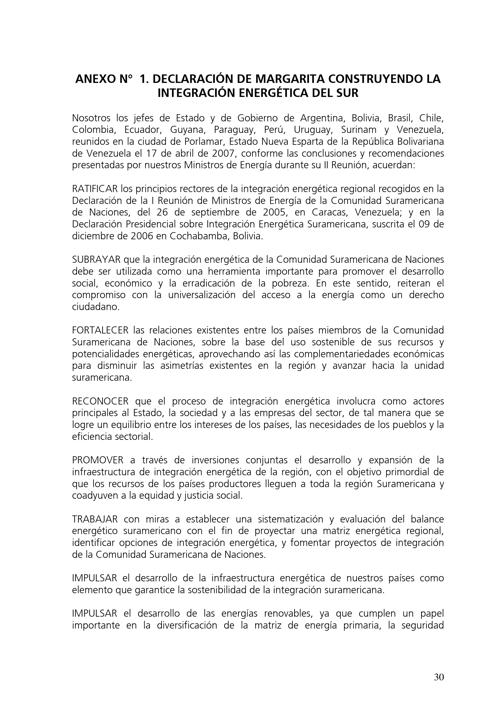 ANEXO N° 1. DECLARACIÓN DE MARGARITA CONSTRUYENDO LA INTEGRACIÓN ENERGÉTICA DEL SUR

Nosotros los jefes de Estado y de Gobierno de Argentina, Bolivia, Brasil, Chile, Colombia, Ecuador, Guyana, Paraguay, Perú, Uruguay, Surinam y Venezuela, reunidos en la ciudad de Porlamar, Estado Nueva Esparta de la República Bolivariana de Venezuela el 17 de abril de 2007, conforme las conclusiones y recomendaciones presentadas por nuestros Ministros de Energía durante su II Reunión, acuerdan:

RATIFICAR los principios rectores de la integración energética regional recogidos en la Declaración de la I Reunión de Ministros de Energía de la Comunidad Suramericana de Naciones, del 26 de septiembre de 2005, en Caracas, Venezuela; y en la Declaración Presidencial sobre Integración Energética Suramericana, suscrita el 09 de diciembre de 2006 en Cochabamba, Bolivia.

SUBRAYAR que la integración energética de la Comunidad Suramericana de Naciones debe ser utilizada como una herramienta importante para promover el desarrollo social, económico y la erradicación de la pobreza. En este sentido, reiteran el compromiso con la universalización del acceso a la energía como un derecho ciudadano.

FORTALECER las relaciones existentes entre los países miembros de la Comunidad Suramericana de Naciones, sobre la base del uso sostenible de sus recursos y potencialidades energéticas, aprovechando así las complementariedades económicas para disminuir las asimetrías existentes en la región y avanzar hacia la unidad suramericana.

RECONOCER que el proceso de integración energética involucra como actores principales al Estado, la sociedad y a las empresas del sector, de tal manera que se logre un equilibrio entre los intereses de los países, las necesidades de los pueblos y la eficiencia sectorial.

PROMOVER a través de inversiones conjuntas el desarrollo y expansión de la infraestructura de integración energética de la región, con el objetivo primordial de que los recursos de los países productores lleguen a toda la región Suramericana y coadyuven a la equidad y justicia social.

TRABAJAR con miras a establecer una sistematización y evaluación del balance energético suramericano con el fin de proyectar una matriz energética regional, identificar opciones de integración energética, y fomentar proyectos de integración de la Comunidad Suramericana de Naciones.

IMPULSAR el desarrollo de la infraestructura energética de nuestros países como elemento que garantice la sostenibilidad de la integración suramericana.

IMPULSAR el desarrollo de las energías renovables, ya que cumplen un papel importante en la diversificación de la matriz de energía primaria, la seguridad

30